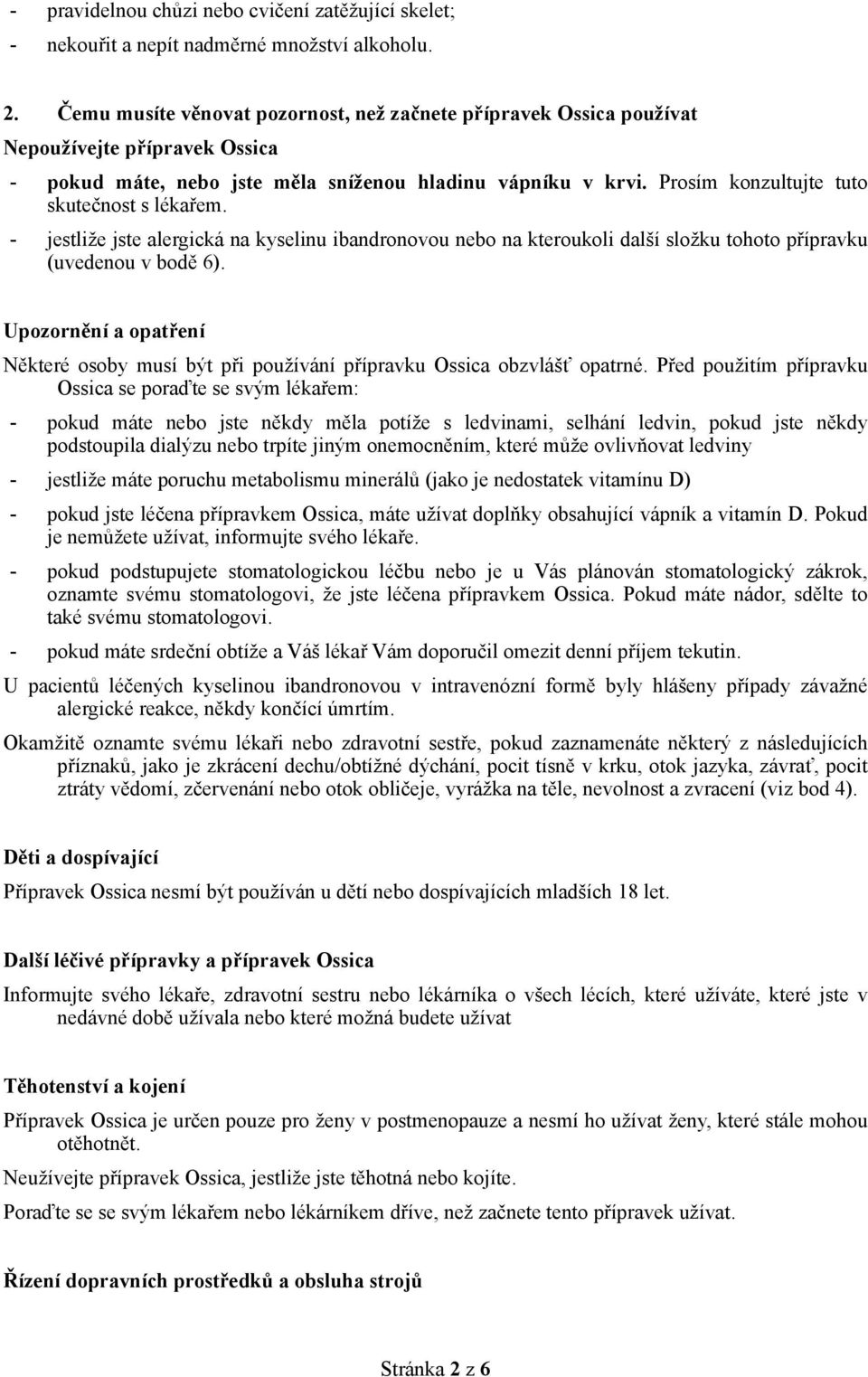 - pravidelnou chůzi nebo cvičení zatěžující skelet;
- nekouřit a nepít nadměrné množství alkoholu.

2. Čemu musíte věnovat pozornost, než začnete přípravek Ossica používat
Nepoužívejte přípravek Ossica
- pokud máte, nebo jste měla sníženou hladinu vápníku v krvi. Prosím konzultujte tuto skutečnost s lékařem.
- jestliže jste alergická na kyselinu ibandronovou nebo na kteroukoli další složku tohoto přípravku (uvedenou v bodě 6).

Upozornění a opatření
Některé osoby musí být při používání přípravku Ossica obzvlášť opatrné. Před použitím přípravku Ossica se poraďte se svým lékařem:
- pokud máte nebo jste někdy měla potíže s ledvinami, selhání ledvin, pokud jste někdy podstoupila dialýzu nebo trpíte jiným onemocněním, které může ovlivňovat ledviny
- jestliže máte poruchu metabolismu minerálů (jako je nedostatek vitamínu D)
- pokud jste léčena přípravkem Ossica, máte užívat doplňky obsahující vápník a vitamín D. Pokud je nemůžete užívat, informujte svého lékaře.
- pokud podstupujete stomatologickou léčbu nebo je u Vás plánován stomatologický zákrok, oznamte svému stomatologovi, že jste léčena přípravkem Ossica. Pokud máte nádor, sdělte to také svému stomatologovi.
- pokud máte srdeční obtíže a Váš lékař Vám doporučil omezit denní příjem tekutin.
U pacientů léčených kyselinou ibandronovou v intravenózní formě byly hlášeny případy závažné alergické reakce, někdy končící úmrtím.
Okamžitě oznamte svému lékaři nebo zdravotní sestře, pokud zaznamenáte některý z následujících příznaků, jako je zkrácení dechu/obtížné dýchání, pocit tísně v krku, otok jazyka, závrať, pocit ztráty vědomí, zčervenání nebo otok obličeje, vyrážka na těle, nevolnost a zvracení (viz bod 4).

Děti a dospívající
Přípravek Ossica nesmí být používán u dětí nebo dospívajících mladších 18 let.

Další léčivé přípravky a přípravek Ossica
Informujte svého lékaře, zdravotní sestru nebo lékárníka o všech lécích, které užíváte, které jste v nedávné době užívala nebo které možná budete užívat

Těhotenství a kojení
Přípravek Ossica je určen pouze pro ženy v postmenopauze a nesmí ho užívat ženy, které stále mohou otěhotnět.
Neužívejte přípravek Ossica, jestliže jste těhotná nebo kojíte.
Poraďte se se svým lékařem nebo lékárníkem dříve, než začnete tento přípravek užívat.

Řízení dopravních prostředků a obsluha strojů

Stránka 2 z 6